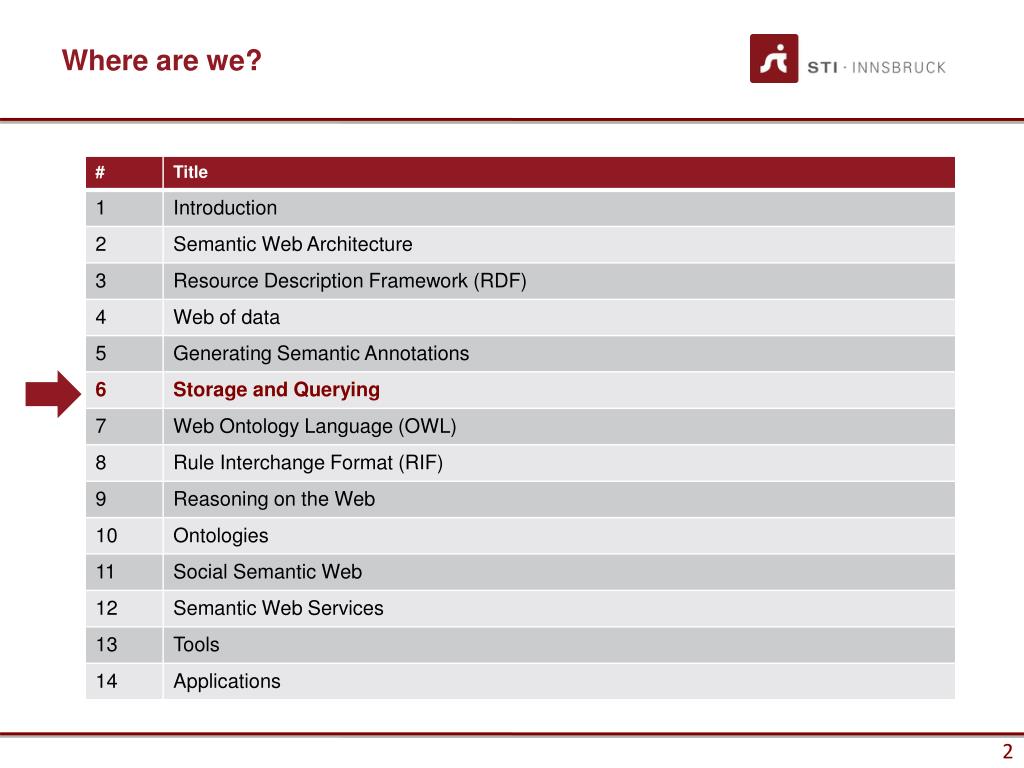 Where are we?

STI · INNSBRUCK

| # | Title |
|---|---|
| 1 | Introduction |
| 2 | Semantic Web Architecture |
| 3 | Resource Description Framework (RDF) |
| 4 | Web of data |
| 5 | Generating Semantic Annotations |
| 6 | Storage and Querying |
| 7 | Web Ontology Language (OWL) |
| 8 | Rule Interchange Format (RIF) |
| 9 | Reasoning on the Web |
| 10 | Ontologies |
| 11 | Social Semantic Web |
| 12 | Semantic Web Services |
| 13 | Tools |
| 14 | Applications |

2